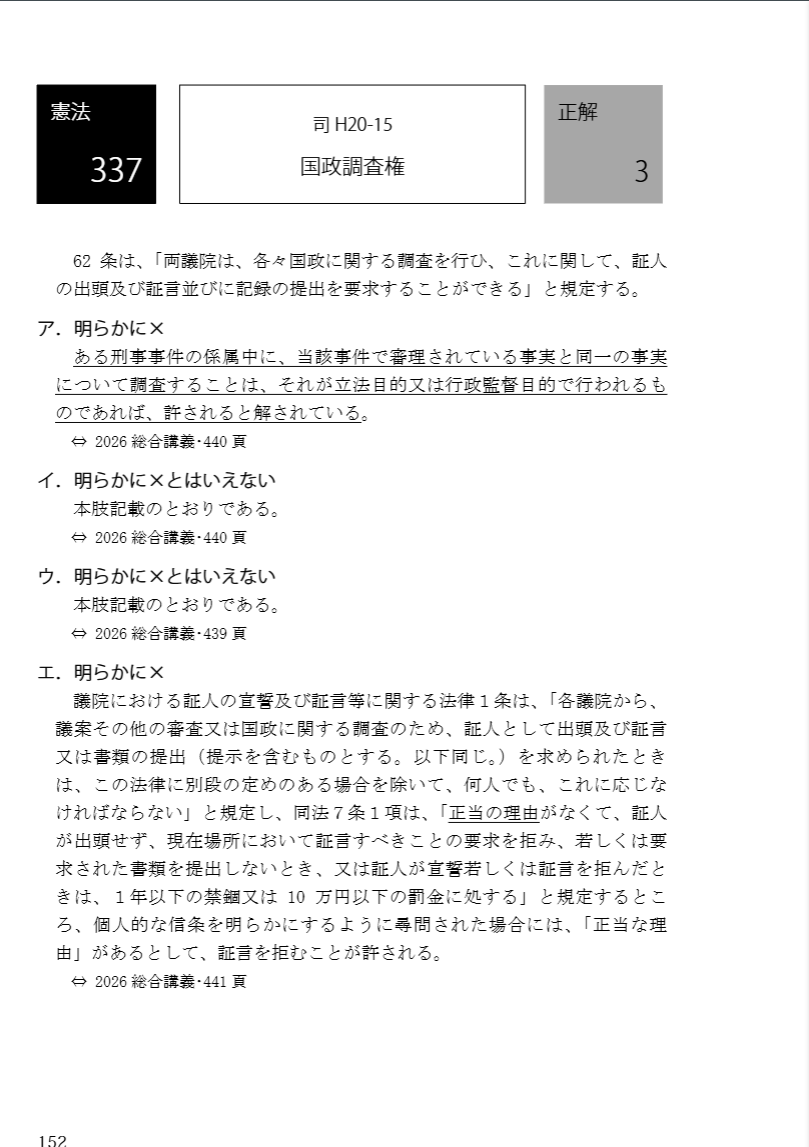 憲法
337

司 H20-15
国政調査権

正解
3

62 条は、「両議院は、各々国政に関する調査を行ひ、これに関して、証人の出頭及び証言並びに記録の提出を要求することができる」と規定する。

ア．明らかに×
ある刑事事件の係属中に、当該事件で審理されている事実と同一の事実について調査することは、それが立法目的又は行政監督目的で行われるものであれば、許されると解されている。
⇔ 2026 総合講義･440 頁

イ．明らかに×とはいえない
本肢記載のとおりである。
⇔ 2026 総合講義･440 頁

ウ．明らかに×とはいえない
本肢記載のとおりである。
⇔ 2026 総合講義･439 頁

エ．明らかに×
議院における証人の宣誓及び証言等に関する法律１条は、「各議院から、議案その他の審査又は国政に関する調査のため、証人として出頭及び証言又は書類の提出（提示を含むものとする。以下同じ。）を求められたときは、この法律に別段の定めのある場合を除いて、何人でも、これに応じなければならない」と規定し、同法７条１項は、「正当の理由がなくて、証人が出頭せず、現在場所において証言すべきことの要求を拒み、若しくは要求された書類を提出しないとき、又は証人が宣誓若しくは証言を拒んだときは、１年以下の禁錮又は 10 万円以下の罰金に処する」と規定するところ、個人的な信条を明らかにするように尋問された場合には、「正当な理由」があるとして、証言を拒むことが許される。
⇔ 2026 総合講義･441 頁

152